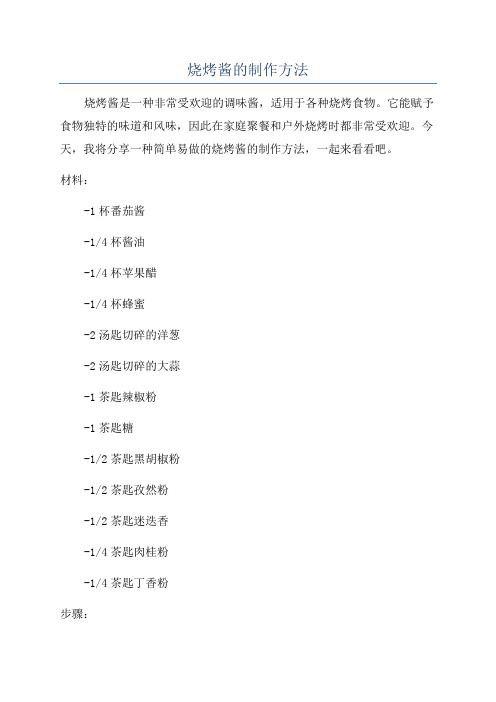 烧烤酱的制作方法

烧烤酱是一种非常受欢迎的调味酱，适用于各种烧烤食物。它能赋予食物独特的味道和风味，因此在家庭聚餐和户外烧烤时都非常受欢迎。今天，我将分享一种简单易做的烧烤酱的制作方法，一起来看看吧。

材料：

-1 杯番茄酱

-1/4 杯酱油

-1/4 杯苹果醋

-1/4 杯蜂蜜

-2 汤匙切碎的洋葱

-2 汤匙切碎的大蒜

-1 茶匙辣椒粉

-1 茶匙糖

-1/2 茶匙黑胡椒粉

-1/2 茶匙孜然粉

-1/2 茶匙迷迭香

-1/4 茶匙肉桂粉

-1/4 茶匙丁香粉

步骤：